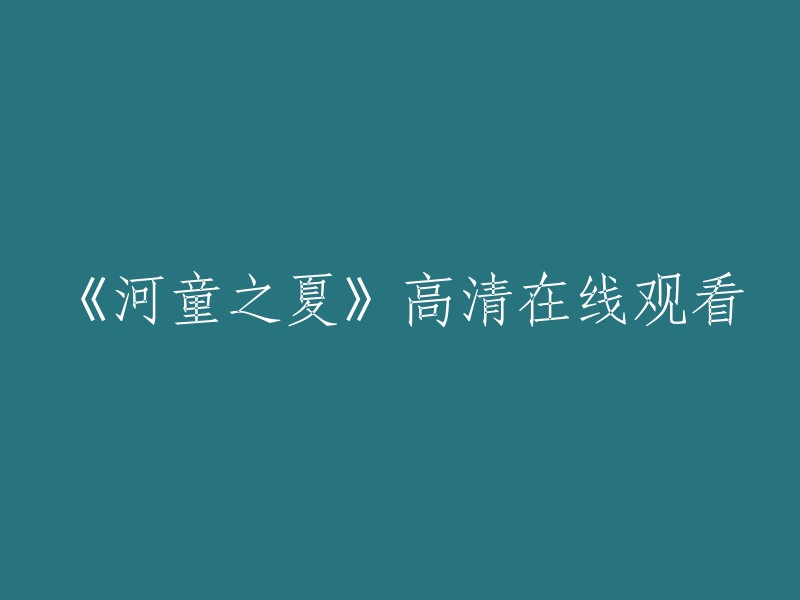 《河童之夏》高清在线观看